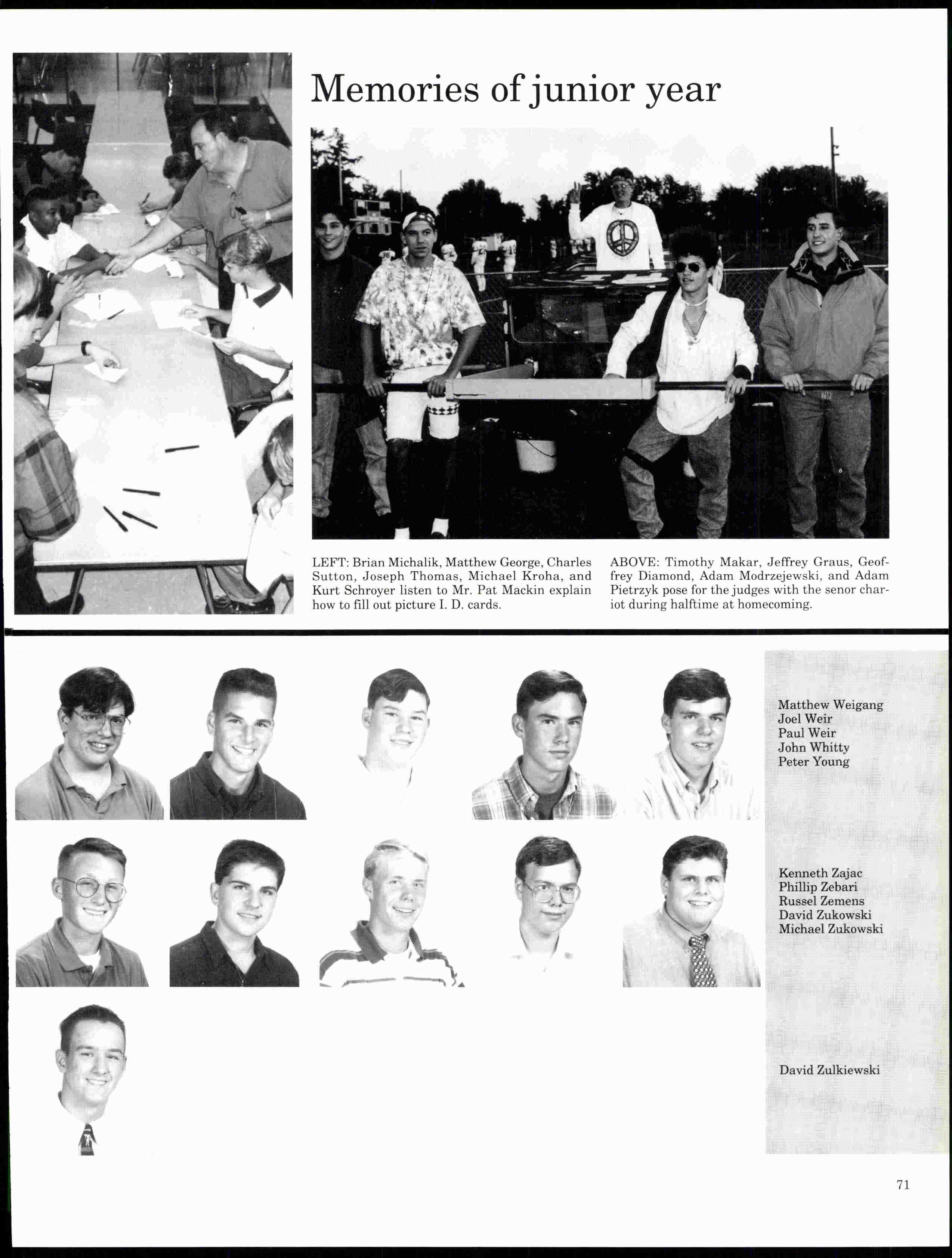 Memories of junior year

LEFT: Brian Michalik, Matthew George, Charles Sutton, Joseph Thomas, Michael Kroha, and Kurt Schroyer listen to Mr. Pat Mackin explain how to fill out picture I. D. cards.

ABOVE: Timothy Makar, Jeffrey Graus, Geoffrey Diamond, Adam Modrzejewski, and Adam Pietrzyk pose for the judges with the senor chariot during halftime at homecoming.

Matthew Weigang
Joel Weir
Paul Weir
John Whitty
Peter Young

Kenneth Zajac
Phillip Zebari
Russel Zemens
David Zukowski
Michael Zukowski

David Zulkiewski

71